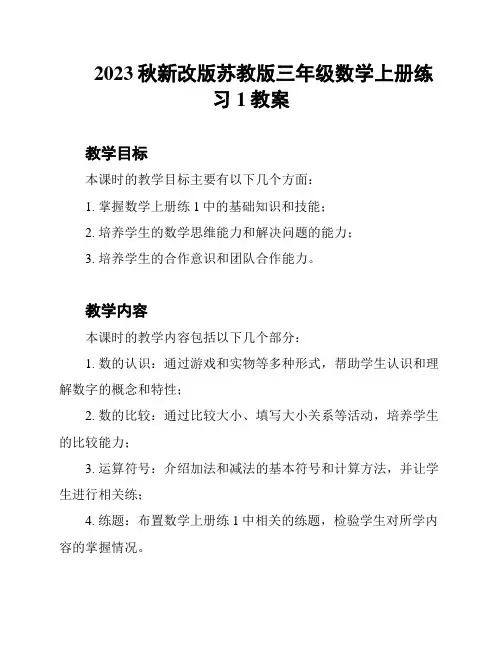 2023 秋新改版苏教版三年级数学上册练习 1 教案

教学目标

本课时的教学目标主要有以下几个方面：

1. 掌握数学上册练 1 中的基础知识和技能；

2. 培养学生的数学思维能力和解决问题的能力；

3. 培养学生的合作意识和团队合作能力。

教学内容

本课时的教学内容包括以下几个部分：

1. 数的认识：通过游戏和实物等多种形式，帮助学生认识和理解数字的概念和特性；

2. 数的比较：通过比较大小、填写大小关系等活动，培养学生的比较能力；

3. 运算符号：介绍加法和减法的基本符号和计算方法，并让学生进行相关练；

4. 练题：布置数学上册练 1 中相关的练题，检验学生对所学内容的掌握情况。